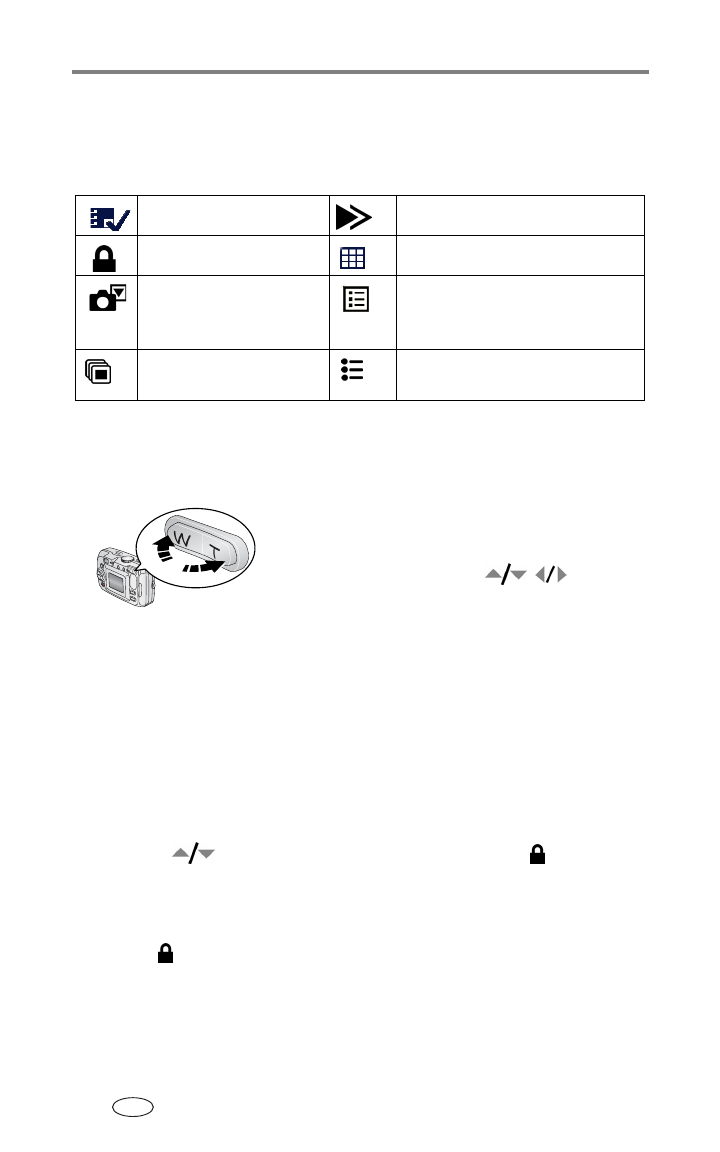 W

T